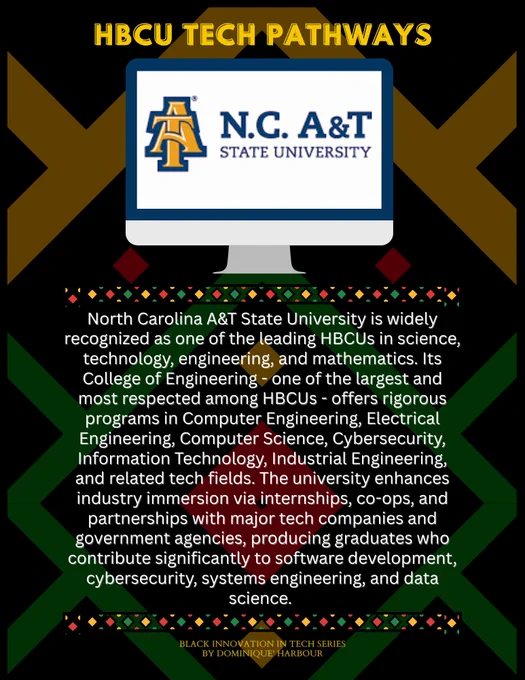 HBCU TECH PATHWAYS

N.C. A&T
STATE UNIVERSITY

North Carolina A&T State University is widely recognized as one of the leading HBCUs in science, technology, engineering, and mathematics. Its College of Engineering - one of the largest and most respected among HBCUs - offers rigorous programs in Computer Engineering, Electrical Engineering, Computer Science, Cybersecurity, Information Technology, Industrial Engineering, and related tech fields. The university enhances industry immersion via internships, co-ops, and partnerships with major tech companies and government agencies, producing graduates who contribute significantly to software development, cybersecurity, systems engineering, and data science.

BLACK INNOVATION IN TECH SERIES
BY DOMINIQUE' HARBOUR